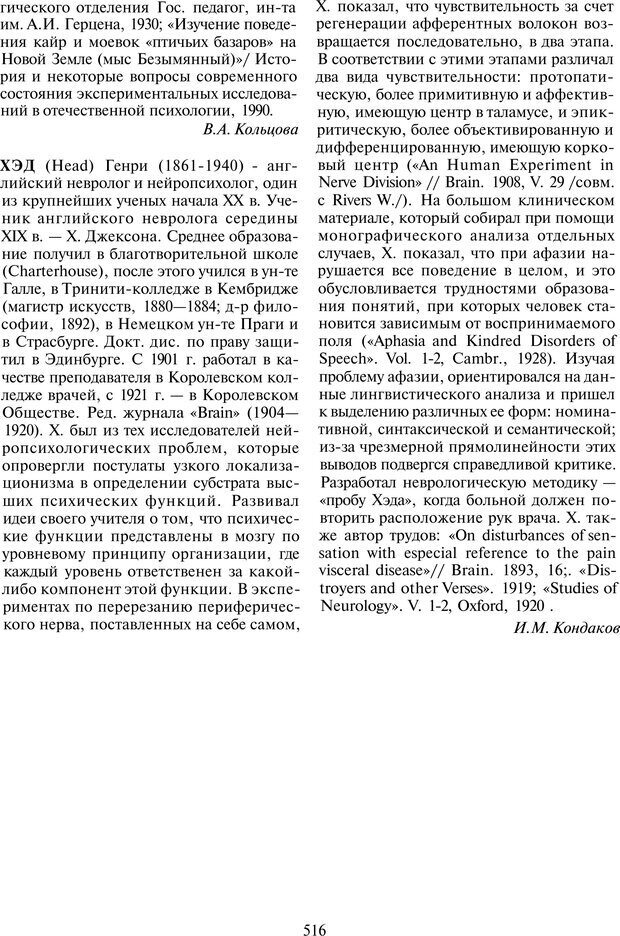 гического отделения Гос. педагог, ин-та им. А.И. Герцена, 1930; «Изучение поведения кайр и моевок «птичьих базаров» на Новой Земле (мыс Безымянный)»/ История и некоторые вопросы современного состояния экспериментальных исследований в отечественной психологии, 1990.

В.А. Кольцова

ХЭД (Head) Генри (1861-1940) - английский невролог и нейропсихолог, один из крупнейших ученых начала XX в. Ученик английского невролога середины XIX в. — Х. Джексона. Среднее образование получил в благотворительной школе (Charterhouse), после этого учился в ун-те Галле, в Тринити-колледже в Кембридже (магистр искусств, 1880—1884; д-р философии, 1892), в Немецком ун-те Праги и в Страсбурге. Докт. дис. по праву защитил в Эдинбурге. С 1901 г. работал в качестве преподавателя в Королевском колледже врачей, с 1921 г. — в Королевском Обществе. Ред. журнала «Brain» (1904—1920). Х. был из тех исследователей нейропсихологических проблем, которые опровергли постулаты узкого локализационизма в определении субстрата высших психических функций. Развивал идеи своего учителя о том, что психические функции представлены в мозгу по уровневому принципу организации, где каждый уровень ответственен за какой-либо компонент этой функции. В экспериментах по перерезанию периферического нерва, поставленных на себе самом, Х. показал, что чувствительность за счет регенерации афферентных волокон возвращается последовательно, в два этапа. В соответствии с этими этапами различал два вида чувствительности: протопатическую, более примитивную и аффективную, имеющую центр в таламусе, и эпикритическую, более объективированную и дифференцированную, имеющую корковый центр («An Human Experiment in Nerve Division» // Brain. 1908, V. 29 /совм. с Rivers W./). На большом клиническом материале, который собирал при помощи монографического анализа отдельных случаев, Х. показал, что при афазии нарушается все поведение в целом, и это обусловливается трудностями образования понятий, при которых человек становится зависимым от воспринимаемого поля («Aphasia and Kindred Disorders of Speech». Vol. 1-2, Cambr., 1928). Изучая проблему афазии, ориентировался на данные лингвистического анализа и пришел к выделению различных ее форм: номинативной, синтаксической и семантической; из-за чрезмерной прямолинейности этих выводов подвергся справедливой критике. Разработал неврологическую методику — «пробу Хэда», когда больной должен повторить расположение рук врача. Х. также автор трудов: «On disturbances of sensation with especial reference to the pain visceral disease»// Brain. 1893, 16;. «Distroyers and other Verses». 1919; «Studies of Neurology». V. 1-2, Oxford, 1920 .

И.М. Кондаков

516